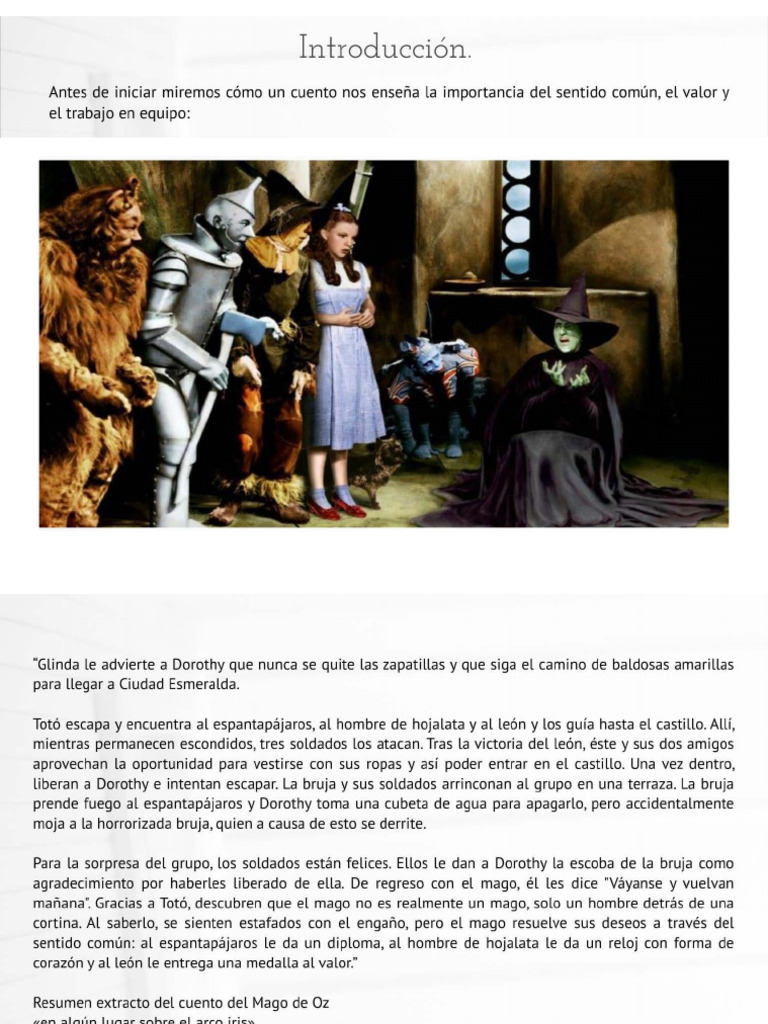 Introducción.

Antes de iniciar miremos cómo un cuento nos enseña la importancia del sentido común, el valor y el trabajo en equipo:

“Glinda le advierte a Dorothy que nunca se quite las zapatillas y que siga el camino de baldosas amarillas para llegar a Ciudad Esmeralda.

Totó escapa y encuentra al espantapájaros, al hombre de hojalata y al león y los guía hasta el castillo. Allí, mientras permanecen escondidos, tres soldados los atacan. Tras la victoria del león, éste y sus dos amigos aprovechan la oportunidad para vestirse con sus ropas y así poder entrar en el castillo. Una vez dentro, liberan a Dorothy e intentan escapar. La bruja y sus soldados arrinconan al grupo en una terraza. La bruja prende fuego al espantapájaros y Dorothy toma una cubeta de agua para apagarlo, pero accidentalmente moja a la horrorizada bruja, quien a causa de esto se derrite.

Para la sorpresa del grupo, los soldados están felices. Ellos le dan a Dorothy la escoba de la bruja como agradecimiento por haberles liberado de ella. De regreso con el mago, él les dice "Váyanse y vuelvan mañana". Gracias a Totó, descubren que el mago no es realmente un mago, solo un hombre detrás de una cortina. Al saberlo, se sienten estafados con el engaño, pero el mago resuelve sus deseos a través del sentido común: al espantapájaros le da un diploma, al hombre de hojalata le da un reloj con forma de corazón y al león le entrega una medalla al valor.”

Resumen extracto del cuento del Mago de Oz
«en algún lugar sobre el arco iris»